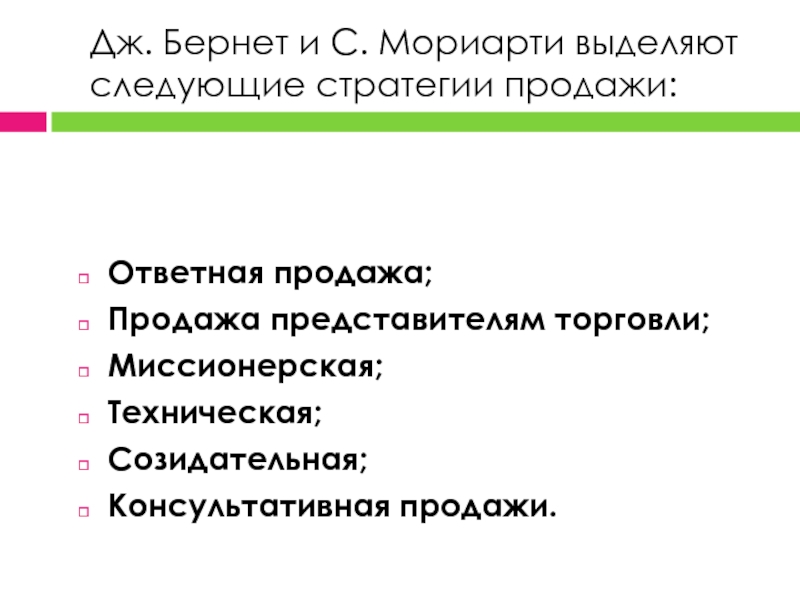 Дж. Бернет и С. Мориарти выделяют следующие стратегии продажи:

Ответная продажа;
Продажа представителям торговли;
Миссионерская;
Техническая;
Созидательная;
Консультативная продажи.